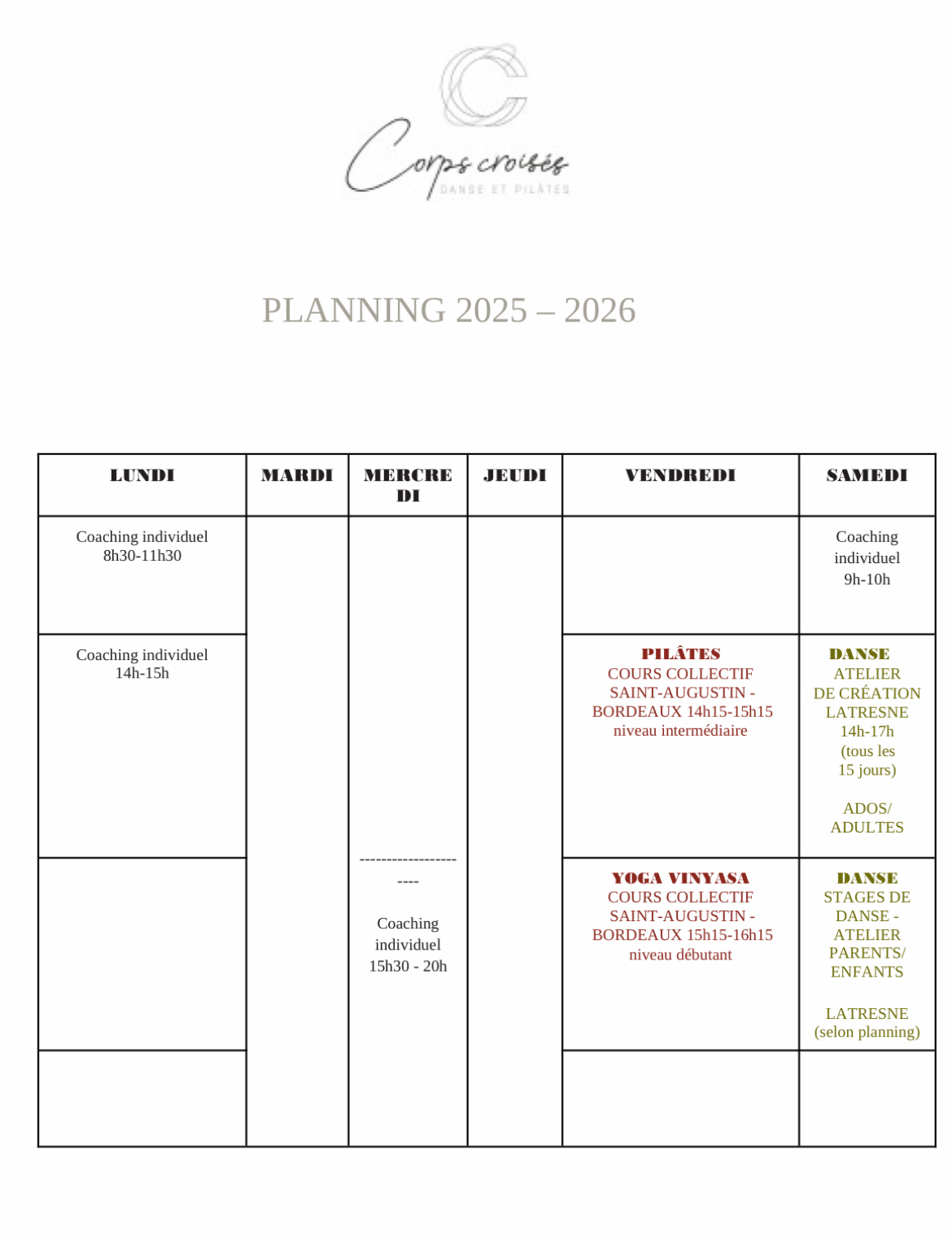 Corps croisés
DANSE ET PILATES

PLANNING 2025 – 2026

| LUNDI | MARDI | MERCREDI | JEUDI | VENDREDI | SAMEDI |
|---|---|---|---|---|---|
| Coaching individuel 8h30-11h30 | | | | | Coaching individuel 9h-10h |
| Coaching individuel 14h-15h | | | | PILÂTES COURS COLLECTIF SAINT-AUGUSTIN - BORDEAUX 14h15-15h15 niveau intermédiaire | DANSE ATELIER DE CRÉATION LATRESNE 14h-17h (tous les 15 jours) ADOS/ ADULTES |
| | | ---------------------- Coaching individuel 15h30 - 20h | | YOGA VINYASA COURS COLLECTIF SAINT-AUGUSTIN - BORDEAUX 15h15-16h15 niveau débutant | DANSE STAGES DE DANSE - ATELIER PARENTS/ ENFANTS LATRESNE (selon planning) |
| | | | | | |